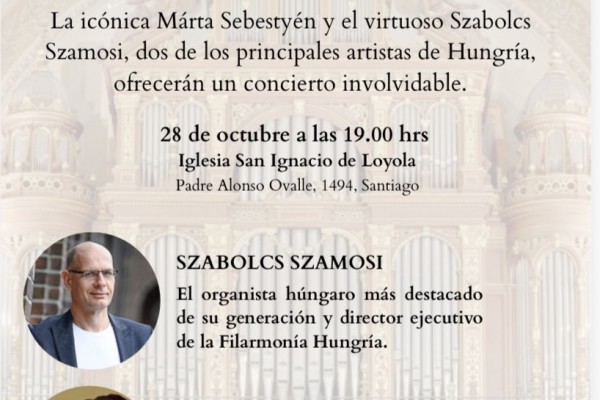 La icónica Márta Sebestyén y el virtuoso Szabolcs Szamosi, dos de los principales artistas de Hungría, ofrecerán un concierto involvidable.

28 de octubre a las 19.00 hrs
Iglesia San Ignacio de Loyola
Padre Alonso Ovalle, 1494, Santiago

SZABOLCS SZAMOSI

El organista húngaro más destacado de su generación y director ejecutivo de la Filarmonía Hungría.